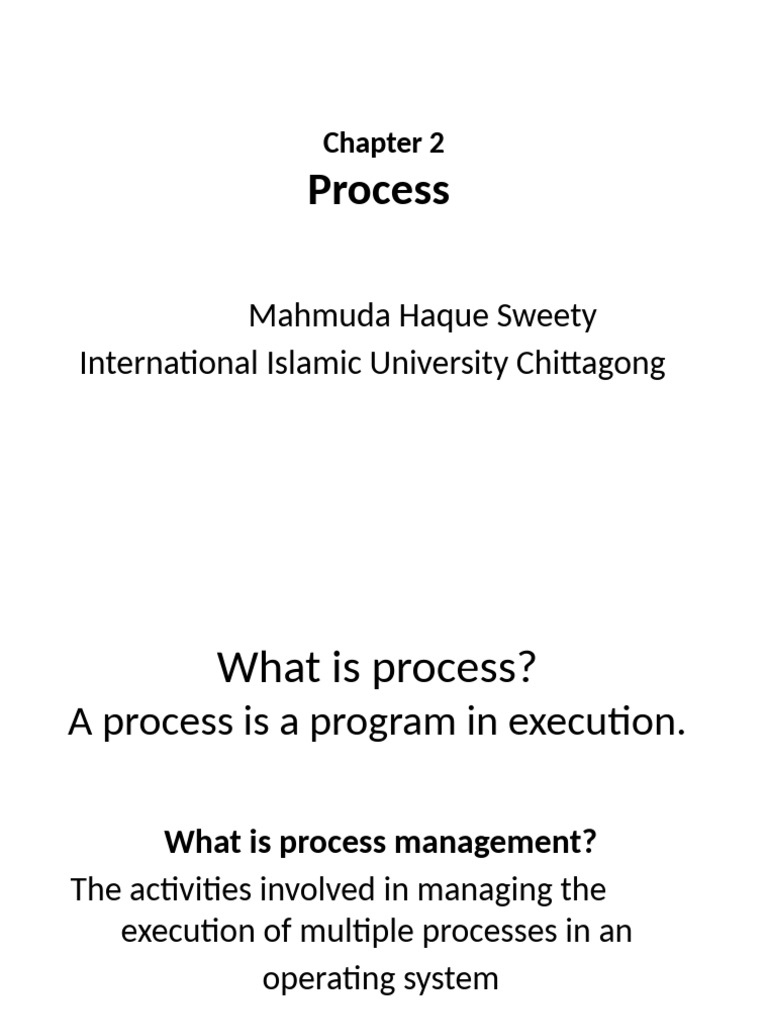 Chapter 2
Process

Mahmuda Haque Sweety
International Islamic University Chittagong

What is process?
A process is a program in execution.

What is process management?
The activities involved in managing the execution of multiple processes in an operating system